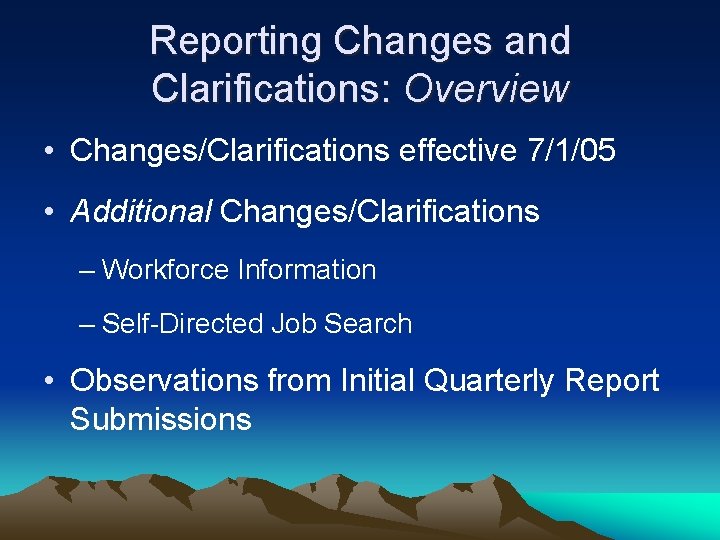 Reporting Changes and Clarifications: Overview

• Changes/Clarifications effective 7/1/05

• Additional Changes/Clarifications

– Workforce Information

– Self-Directed Job Search

• Observations from Initial Quarterly Report Submissions